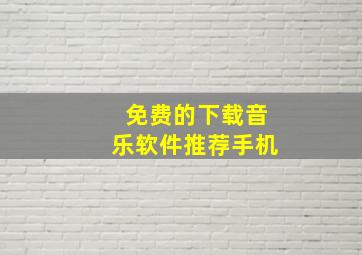 免费的下载音乐软件推荐手机